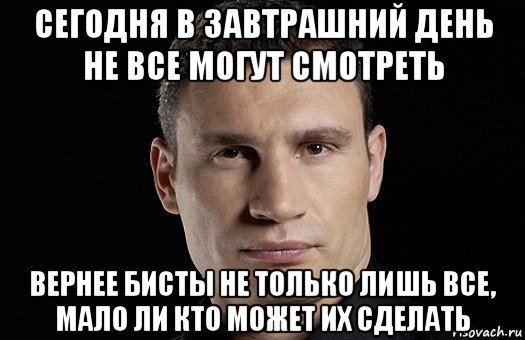 СЕГОДНЯ В ЗАВТРАШНИЙ ДЕНЬ НЕ ВСЕ МОГУТ СМОТРЕТЬ

ВЕРНЕЕ БИСТЫ НЕ ТОЛЬКО ЛИШЬ ВСЕ, МАЛО ЛИ КТО МОЖЕТ ИХ СДЕЛАТЬ

risovach.ru